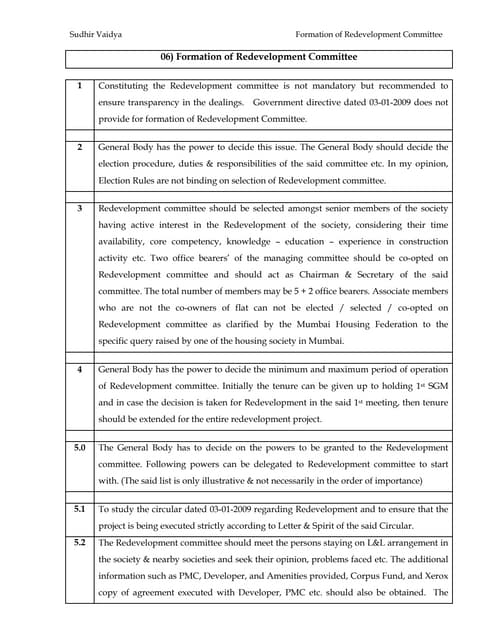 Sudhir Vaidya

Formation of Redevelopment Committee

06) Formation of Redevelopment Committee

| | |
|---|---|
| 1 | Constituting the Redevelopment committee is not mandatory but recommended to ensure transparency in the dealings. Government directive dated 03-01-2009 does not provide for formation of Redevelopment Committee. |
| | |
| 2 | General Body has the power to decide this issue. The General Body should decide the election procedure, duties & responsibilities of the said committee etc. In my opinion, Election Rules are not binding on selection of Redevelopment committee. |
| | |
| 3 | Redevelopment committee should be selected amongst senior members of the society having active interest in the Redevelopment of the society, considering their time availability, core competency, knowledge – education – experience in construction activity etc. Two office bearers' of the managing committee should be co-opted on Redevelopment committee and should act as Chairman & Secretary of the said committee. The total number of members may be 5 + 2 office bearers. Associate members who are not the co-owners of flat can not be elected / selected / co-opted on Redevelopment committee as clarified by the Mumbai Housing Federation to the specific query raised by one of the housing society in Mumbai. |
| | |
| 4 | General Body has the power to decide the minimum and maximum period of operation of Redevelopment committee. Initially the tenure can be given up to holding 1st SGM and in case the decision is taken for Redevelopment in the said 1st meeting, then tenure should be extended for the entire redevelopment project. |
| | |
| 5.0 | The General Body has to decide on the powers to be granted to the Redevelopment committee. Following powers can be delegated to Redevelopment committee to start with. (The said list is only illustrative & not necessarily in the order of importance) |
| | |
| 5.1 | To study the circular dated 03-01-2009 regarding Redevelopment and to ensure that the project is being executed strictly according to Letter & Spirit of the said Circular. |
| 5.2 | The Redevelopment committee should meet the persons staying on L&L arrangement in the society & nearby societies and seek their opinion, problems faced etc. The additional information such as PMC, Developer, and Amenities provided, Corpus Fund, and Xerox copy of agreement executed with Developer, PMC etc. should also be obtained. The |